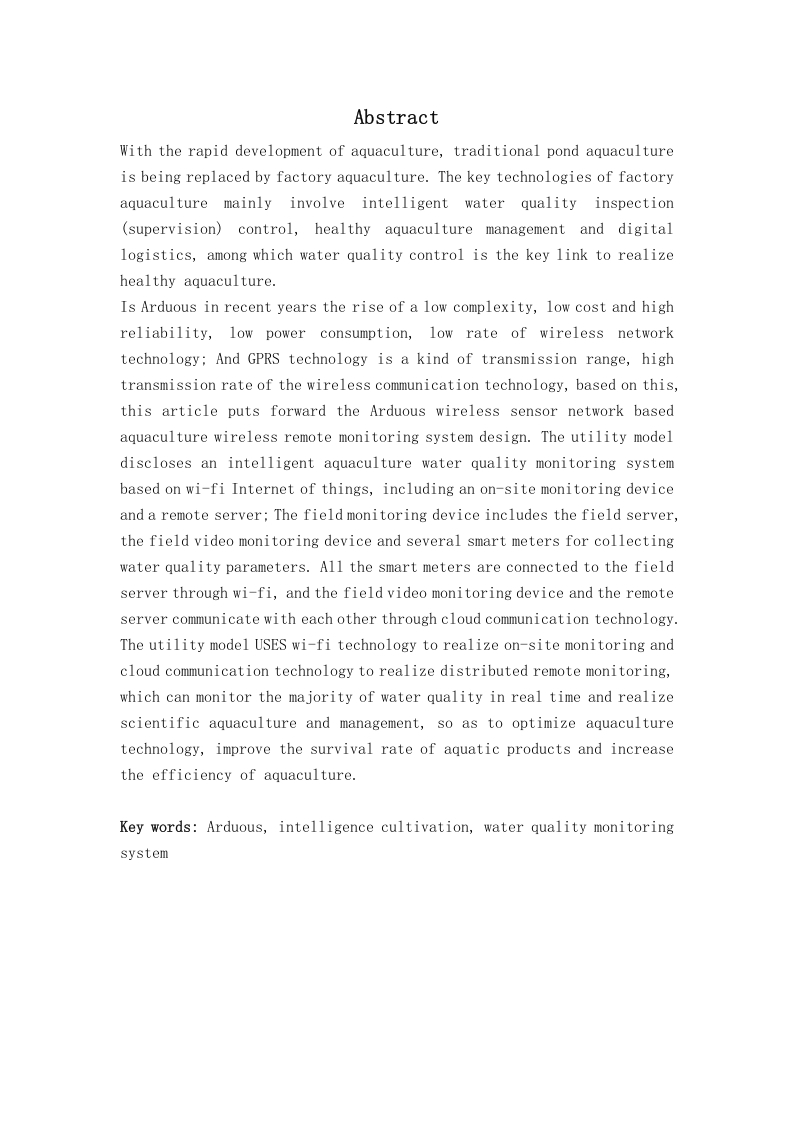 Abstract

With the rapid development of aquaculture, traditional pond aquaculture is being replaced by factory aquaculture. The key technologies of factory aquaculture mainly involve intelligent water quality inspection (supervision) control, healthy aquaculture management and digital logistics, among which water quality control is the key link to realize healthy aquaculture.

Is Arduous in recent years the rise of a low complexity, low cost and high reliability, low power consumption, low rate of wireless network technology; And GPRS technology is a kind of transmission range, high transmission rate of the wireless communication technology, based on this, this article puts forward the Arduous wireless sensor network based aquaculture wireless remote monitoring system design. The utility model discloses an intelligent aquaculture water quality monitoring system based on wi-fi Internet of things, including an on-site monitoring device and a remote server; The field monitoring device includes the field server, the field video monitoring device and several smart meters for collecting water quality parameters. All the smart meters are connected to the field server through wi-fi, and the field video monitoring device and the remote server communicate with each other through cloud communication technology. The utility model USES wi-fi technology to realize on-site monitoring and cloud communication technology to realize distributed remote monitoring, which can monitor the majority of water quality in real time and realize scientific aquaculture and management, so as to optimize aquaculture technology, improve the survival rate of aquatic products and increase the efficiency of aquaculture.

Key words: Arduous, intelligence cultivation, water quality monitoring system